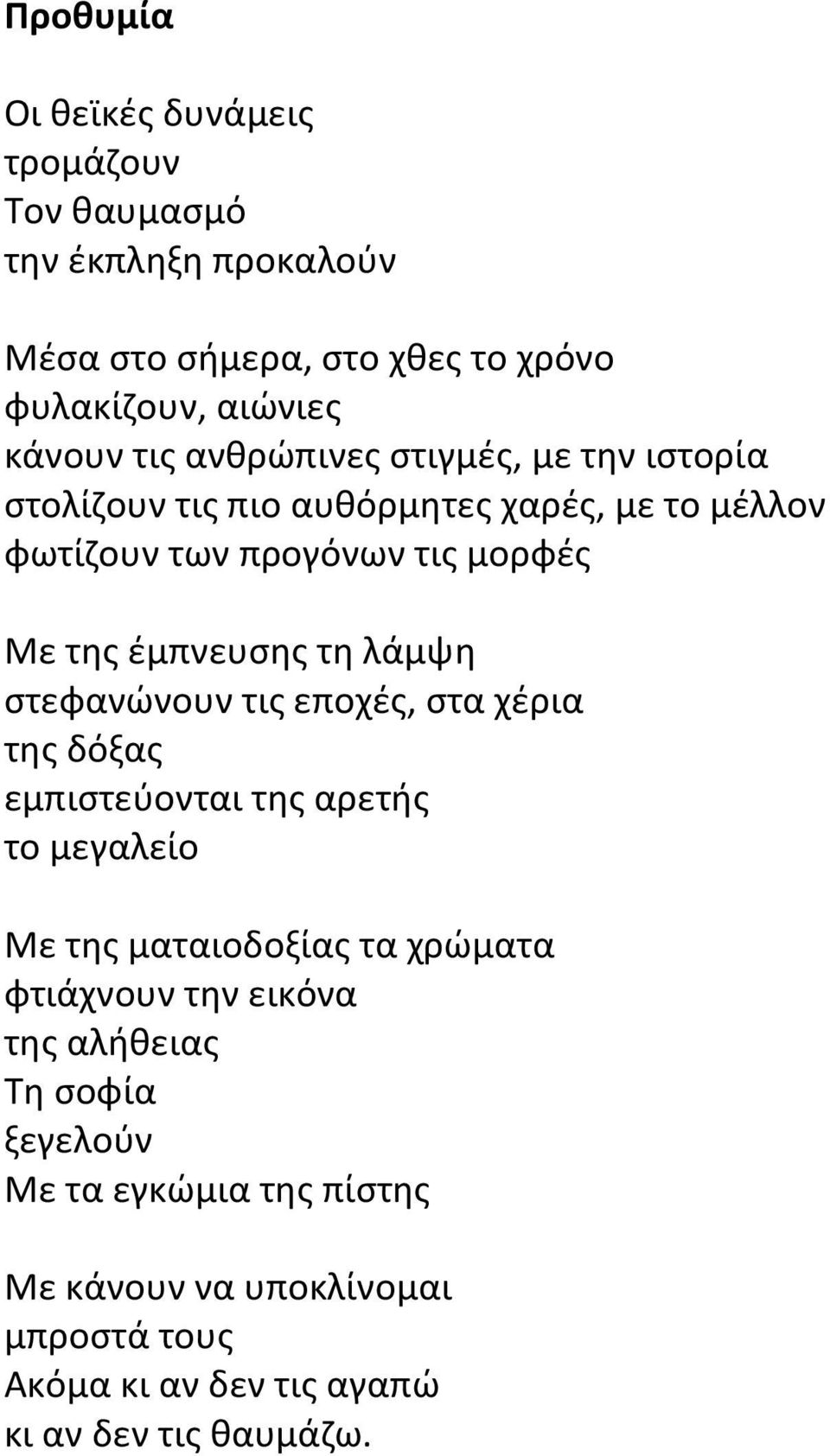 Προθυμία

Οι θεϊκές δυνάμεις
τρομάζουν
Τον θαυμασμό
την έκπληξη προκαλούν

Μέσα στο σήμερα, στο χθες το χρόνο
φυλακίζουν, αιώνιες
κάνουν τις ανθρώπινες στιγμές, με την ιστορία
στολίζουν τις πιο αυθόρμητες χαρές, με το μέλλον
φωτίζουν των προγόνων τις μορφές

Με της έμπνευσης τη λάμψη
στεφανώνουν τις εποχές, στα χέρια
της δόξας
εμπιστεύονται της αρετής
το μεγαλείο

Με της ματαιοδοξίας τα χρώματα
φτιάχνουν την εικόνα
της αλήθειας
Τη σοφία
ξεγελούν
Με τα εγκώμια της πίστης

Με κάνουν να υποκλίνομαι
μπροστά τους
Ακόμα κι αν δεν τις αγαπώ
κι αν δεν τις θαυμάζω.